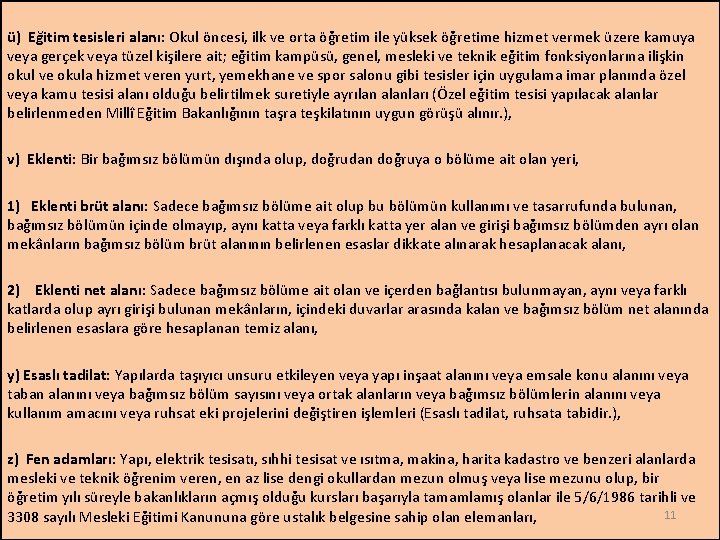 ü) Eğitim tesisleri alanı: Okul öncesi, ilk ve orta öğretim ile yüksek öğretime hizmet vermek üzere kamuya veya gerçek veya tüzel kişilere ait; eğitim kampüsü, genel, mesleki ve teknik eğitim fonksiyonlarına ilişkin okul ve okula hizmet veren yurt, yemekhane ve spor salonu gibi tesisler için uygulama imar planında özel veya kamu tesisi alanı olduğu belirtilmek suretiyle ayrılan alanları (Özel eğitim tesisi yapılacak alanlar belirlenmeden Millî Eğitim Bakanlığının taşra teşkilatının uygun görüşü alınır.),

v) Eklenti: Bir bağımsız bölümün dışında olup, doğrudan doğruya o bölüme ait olan yeri,

1) Eklenti brüt alanı: Sadece bağımsız bölüme ait olup bu bölümün kullanımı ve tasarrufunda bulunan, bağımsız bölümün içinde olmayıp, aynı katta veya farklı katta yer alan ve girişi bağımsız bölümden ayrı olan mekânların bağımsız bölüm brüt alanının belirlenen esaslar dikkate alınarak hesaplanacak alanı,

2) Eklenti net alanı: Sadece bağımsız bölüme ait olan ve içerden bağlantısı bulunmayan, aynı veya farklı katlarda olup ayrı girişi bulunan mekânların, içindeki duvarlar arasında kalan ve bağımsız bölüm net alanında belirlenen esaslara göre hesaplanan temiz alanı,

y) Esaslı tadilat: Yapılarda taşıyıcı unsuru etkileyen veya yapı inşaat alanını veya emsale konu alanını veya taban alanını veya bağımsız bölüm sayısını veya ortak alanların veya bağımsız bölümlerin alanını veya kullanım amacını veya ruhsat eki projelerini değiştiren işlemleri (Esaslı tadilat, ruhsata tabidir.),

z) Fen adamları: Yapı, elektrik tesisatı, sıhhi tesisat ve ısıtma, makina, harita kadastro ve benzeri alanlarda mesleki ve teknik öğrenim veren, en az lise dengi okullardan mezun olmuş veya lise mezunu olup, bir öğretim yılı süreyle bakanlıkların açmış olduğu kursları başarıyla tamamlamış olanlar ile 5/6/1986 tarihli ve 3308 sayılı Mesleki Eğitimi Kanununa göre ustalık belgesine sahip olan elemanları,

11